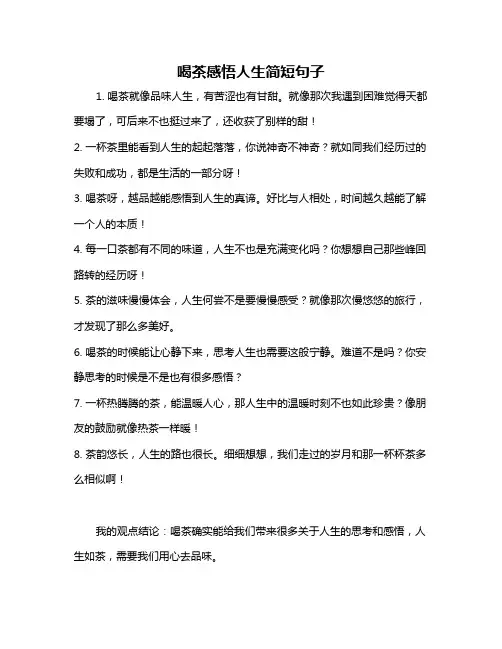 喝茶感悟人生简短句子

1. 喝茶就像品味人生，有苦涩也有甘甜。就像那次我遇到困难觉得天都要塌了，可后来不也挺过来了，还收获了别样的甜！

2. 一杯茶里能看到人生的起起落落，你说神奇不神奇？就如同我们经历过的失败和成功，都是生活的一部分呀！

3. 喝茶呀，越品越能感悟到人生的真谛。好比与人相处，时间越久越能了解一个人的本质！

4. 每一口茶都有不同的味道，人生不也是充满变化吗？你想想自己那些峰回路转的经历呀！

5. 茶的滋味慢慢体会，人生何尝不是要慢慢感受？就像那次慢悠悠的旅行，才发现了那么多美好。

6. 喝茶的时候能让心静下来，思考人生也需要这般宁静。难道不是吗？你安静思考的时候是不是也有很多感悟？

7. 一杯热腾腾的茶，能温暖人心，那人生中的温暖时刻不也如此珍贵？像朋友的鼓励就像热茶一样暖！

8. 茶韵悠长，人生的路也很长。细细想想，我们走过的岁月和那一杯杯茶多么相似啊！

我的观点结论：喝茶确实能给我们带来很多关于人生的思考和感悟，人生如茶，需要我们用心去品味。